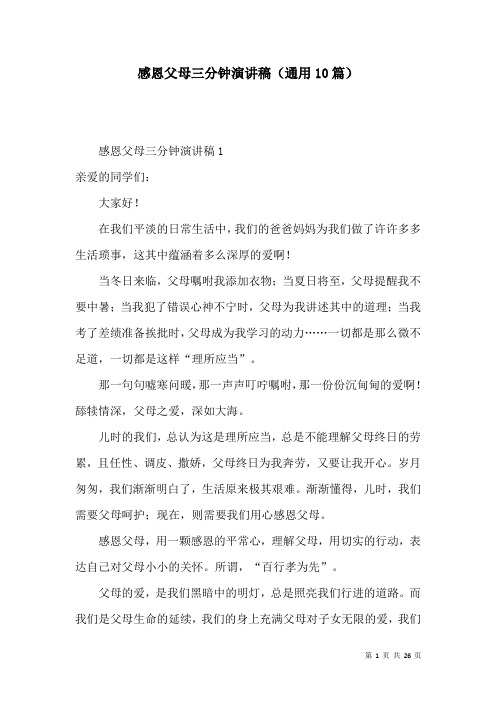 感恩父母三分钟演讲稿（通用10篇）

感恩父母三分钟演讲稿1

亲爱的同学们：

大家好！

在我们平淡的日常生活中，我们的爸爸妈妈为我们做了许许多多生活琐事，这其中蕴涵着多么深厚的爱啊！

当冬日来临，父母嘱咐我添加衣物；当夏日将至，父母提醒我不要中暑；当我犯了错误心神不宁时，父母为我讲述其中的道理；当我考了差绩准备挨批时，父母成为我学习的动力……一切都是那么微不足道，一切都是这样“理所应当”。

那一句句嘘寒问暖，那一声声叮咛嘱咐，那一份份沉甸甸的爱啊！舔犊情深，父母之爱，深如大海。

儿时的我们，总认为这是理所应当，总是不能理解父母终日的劳累，且任性、调皮、撒娇，父母终日为我奔劳，又要让我开心。岁月匆匆，我们渐渐明白了，生活原来极其艰难。渐渐懂得，儿时，我们需要父母呵护；现在，则需要我们用心感恩父母。

感恩父母，用一颗感恩的平常心，理解父母，用切实的行动，表达自己对父母小小的关怀。所谓，“百行孝为先”。

父母的爱，是我们黑暗中的明灯，总是照亮我们行进的道路。而我们是父母生命的延续，我们的身上充满父母对子女无限的爱，我们

第 1 页 共 26 页